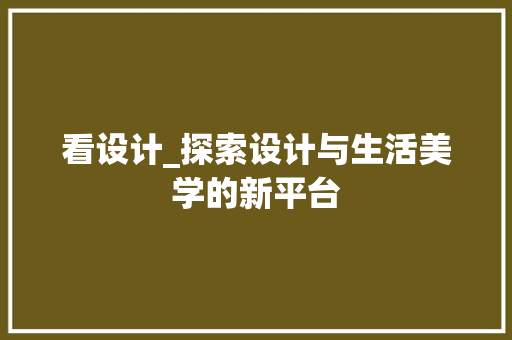 看设计_探索设计与生活美学的新平台